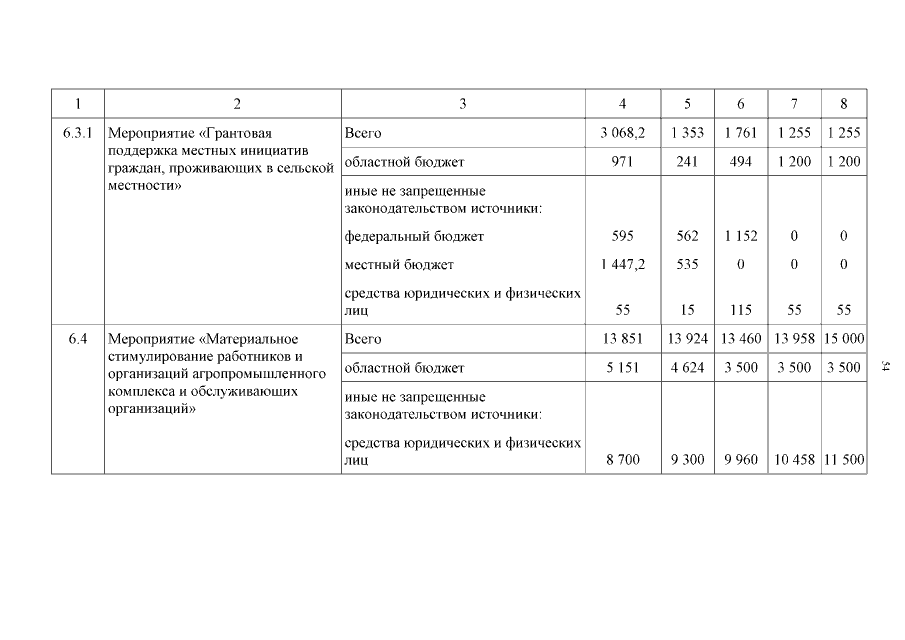 | 1 | 2 | 3 | 4 | 5 | 6 | 7 | 8 |
|---|---|---|---|---|---|---|---|
| 6.3.1 | Мероприятие «Грантовая поддержка местных инициатив граждан, проживающих в сельской местности» | Всего | 3 068,2 | 1 353 | 1 761 | 1 255 | 1 255 |
| | | областной бюджет | 971 | 241 | 494 | 1 200 | 1 200 |
| | | иные не запрещенные законодательством источники: | | | | | |
| | | федеральный бюджет | 595 | 562 | 1 152 | 0 | 0 |
| | | местный бюджет | 1 447,2 | 535 | 0 | 0 | 0 |
| | | средства юридических и физических лиц | 55 | 15 | 115 | 55 | 55 |
| 6.4 | Мероприятие «Материальное стимулирование работников и организаций агропромышленного комплекса и обслуживающих организаций» | Всего | 13 851 | 13 924 | 13 460 | 13 958 | 15 000 |
| | | областной бюджет | 5 151 | 4 624 | 3 500 | 3 500 | 3 500 |
| | | иные не запрещенные законодательством источники: | | | | | |
| | | средства юридических и физических лиц | 8 700 | 9 300 | 9 960 | 10 458 | 11 500 |

74